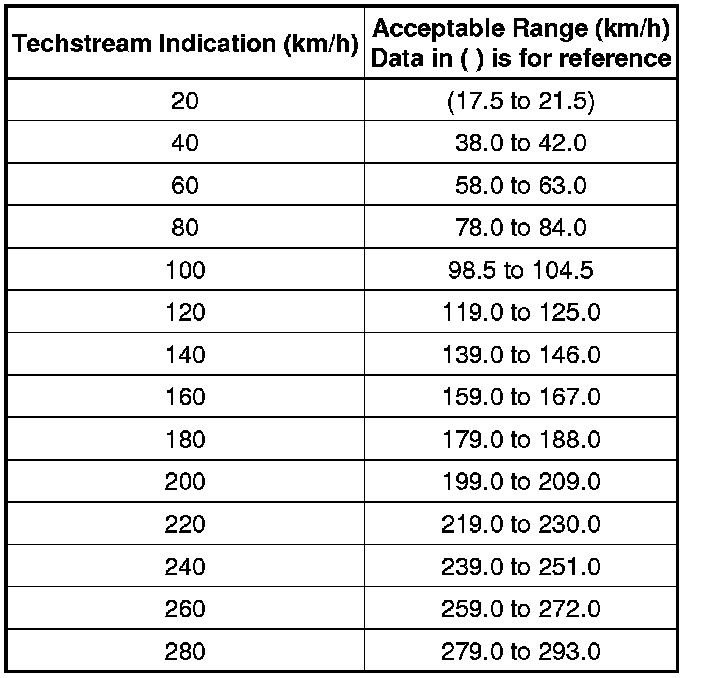 | Techstream Indication (km/h) | Acceptable Range (km/h) Data in ( ) is for reference |
|---|---|
| 20 | (17.5 to 21.5) |
| 40 | 38.0 to 42.0 |
| 60 | 58.0 to 63.0 |
| 80 | 78.0 to 84.0 |
| 100 | 98.5 to 104.5 |
| 120 | 119.0 to 125.0 |
| 140 | 139.0 to 146.0 |
| 160 | 159.0 to 167.0 |
| 180 | 179.0 to 188.0 |
| 200 | 199.0 to 209.0 |
| 220 | 219.0 to 230.0 |
| 240 | 239.0 to 251.0 |
| 260 | 259.0 to 272.0 |
| 280 | 279.0 to 293.0 |